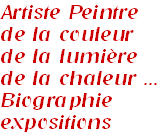 Artiste Peintre
de la couleur
de la lumière
de la chaleur ...
Biographie
expositions